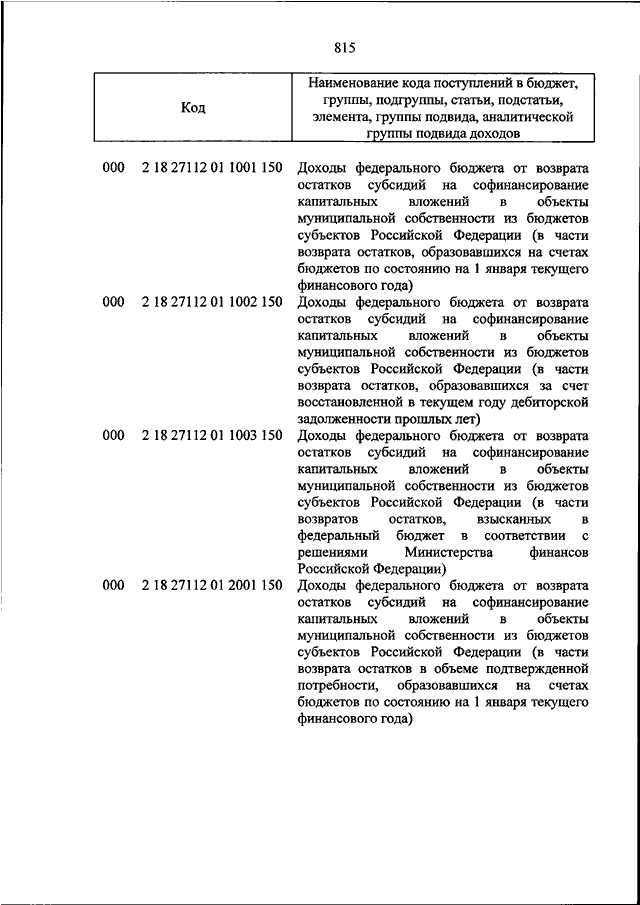 815

| Код | Наименование кода поступлений в бюджет, группы, подгруппы, статьи, подстатьи, элемента, группы подвида, аналитической группы подвида доходов |
|---|---|
| 000 2 18 27112 01 1001 150 | Доходы федерального бюджета от возврата остатков субсидий на софинансирование капитальных вложений в объекты муниципальной собственности из бюджетов субъектов Российской Федерации (в части возврата остатков, образовавшихся на счетах бюджетов по состоянию на 1 января текущего финансового года) |
| 000 2 18 27112 01 1002 150 | Доходы федерального бюджета от возврата остатков субсидий на софинансирование капитальных вложений в объекты муниципальной собственности из бюджетов субъектов Российской Федерации (в части возврата остатков, образовавшихся за счет восстановленной в текущем году дебиторской задолженности прошлых лет) |
| 000 2 18 27112 01 1003 150 | Доходы федерального бюджета от возврата остатков субсидий на софинансирование капитальных вложений в объекты муниципальной собственности из бюджетов субъектов Российской Федерации (в части возвратов остатков, взысканных в федеральный бюджет в соответствии с решениями Министерства финансов Российской Федерации) |
| 000 2 18 27112 01 2001 150 | Доходы федерального бюджета от возврата остатков субсидий на софинансирование капитальных вложений в объекты муниципальной собственности из бюджетов субъектов Российской Федерации (в части возврата остатков в объеме подтвержденной потребности, образовавшихся на счетах бюджетов по состоянию на 1 января текущего финансового года) |